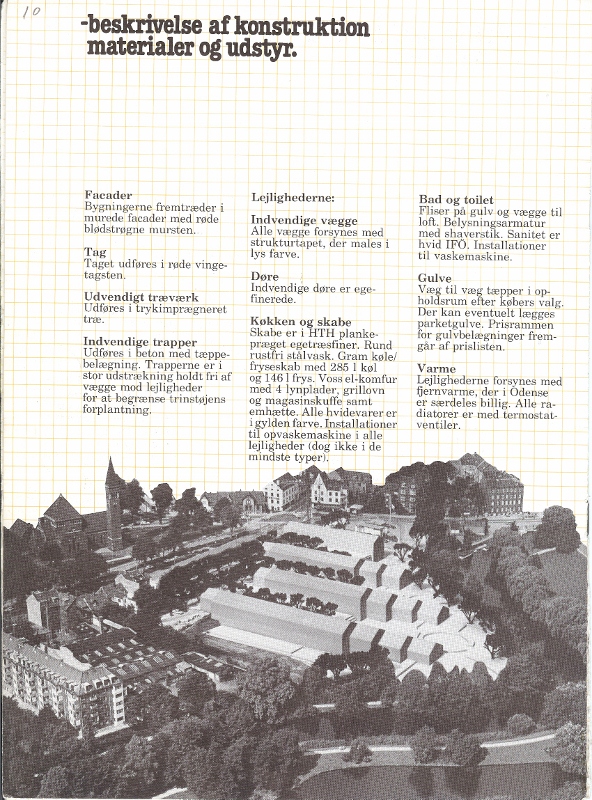 10

-beskrivelse af konstruktion materialer og udstyr.

**Facader**
Bygningerne fremtræder i murede facader med røde blødstrøgne mursten.

**Tag**
Taget udføres i røde vingetagsten.

**Udvendigt træværk**
Udføres i trykimprægneret træ.

**Indvendige trapper**
Udføres i beton med tæppebelægning. Trapperne er i stor udstrækning holdt fri af vægge mod lejligheder for at begrænse trinstøjens forplantning.

**Lejlighederne:**

**Indvendige vægge**
Alle vægge forsynes med strukturtapet, der males i lys farve.

**Døre**
Indvendige døre er egefinerede.

**Køkken og skabe**
Skabe er i HTH plankepræget egetræsfiner. Rund rustfri stålvask. Gram køle/fryseskab med 285 l køl og 146 l frys. Voss el-komfur med 4 lynplader, grillovn og magasinskuffe samt emhætte. Alle hvidevarer er i gylden farve. Installationer til opvaskemaskine i alle lejligheder (dog ikke i de mindste typer).

**Bad og toilet**
Fliser på gulv og vægge til loft. Belysningsarmatur med shaverstik. Sanitet er hvid IFÖ. Installationer til vaskemaskine.

**Gulve**
Væg til væg tæpper i opholdsrum efter købers valg. Der kan eventuelt lægges parketgulve. Prisrammen for gulvbelægninger fremgår af prislisten.

**Varme**
Lejlighederne forsynes med fjernvarme, der i Odense er særdeles billig. Alle radiatorer er med termostatventiler.